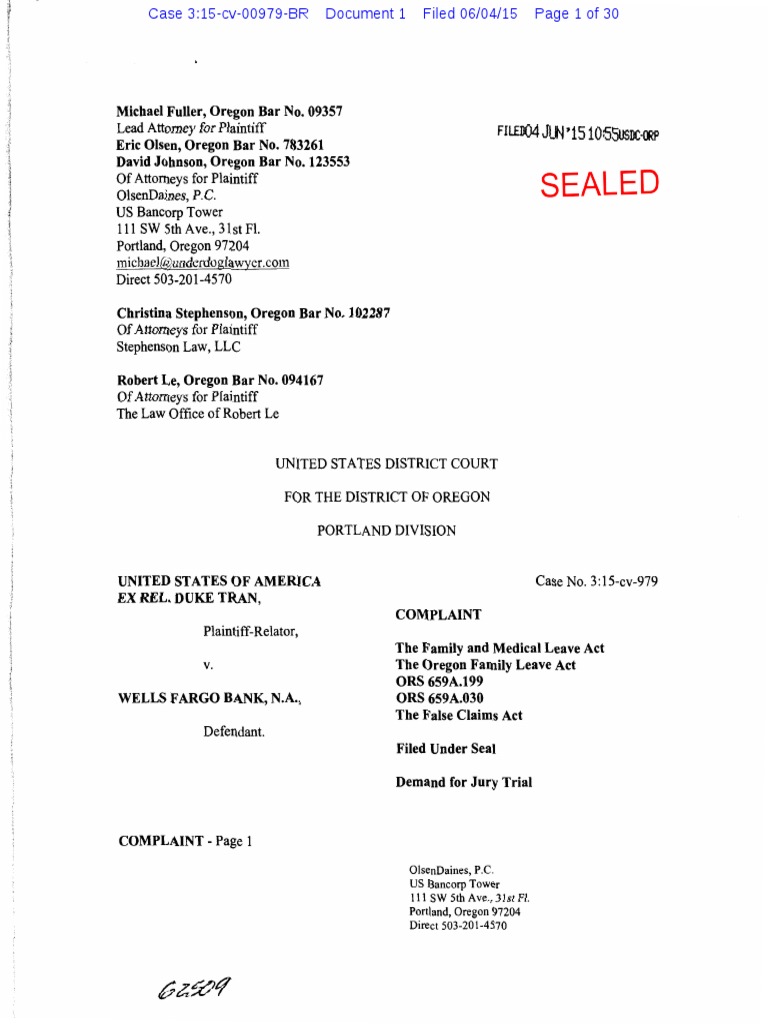 Case 3:15-cv-00979-BR Document 1 Filed 06/04/15 Page 1 of 30

Michael Fuller, Oregon Bar No. 09357
Lead Attorney for Plaintiff
Eric Olsen, Oregon Bar No. 783261
David Johnson, Oregon Bar No. 123553
Of Attorneys for Plaintiff
OlsenDaines, P.C.
US Bancorp Tower
111 SW 5th Ave., 31st Fl.
Portland, Oregon 97204
michael@underdoglawyer.com
Direct 503-201-4570

FILED04 JUN '15 10:55USDC-ORP

SEALED

Christina Stephenson, Oregon Bar No. 102287
Of Attorneys for Plaintiff
Stephenson Law, LLC

Robert Le, Oregon Bar No. 094167
Of Attorneys for Plaintiff
The Law Office of Robert Le

UNITED STATES DISTRICT COURT

FOR THE DISTRICT OF OREGON

PORTLAND DIVISION

UNITED STATES OF AMERICA
EX REL. DUKE TRAN,

Plaintiff-Relator,

v.

WELLS FARGO BANK, N.A.,

Defendant.

Case No. 3:15-cv-979

COMPLAINT

The Family and Medical Leave Act
The Oregon Family Leave Act
ORS 659A.199
ORS 659A.030
The False Claims Act

Filed Under Seal

Demand for Jury Trial

COMPLAINT - Page 1

OlsenDaines, P.C.
US Bancorp Tower
111 SW 5th Ave., 31st Fl.
Portland, Oregon 97204
Direct 503-201-4570

62509